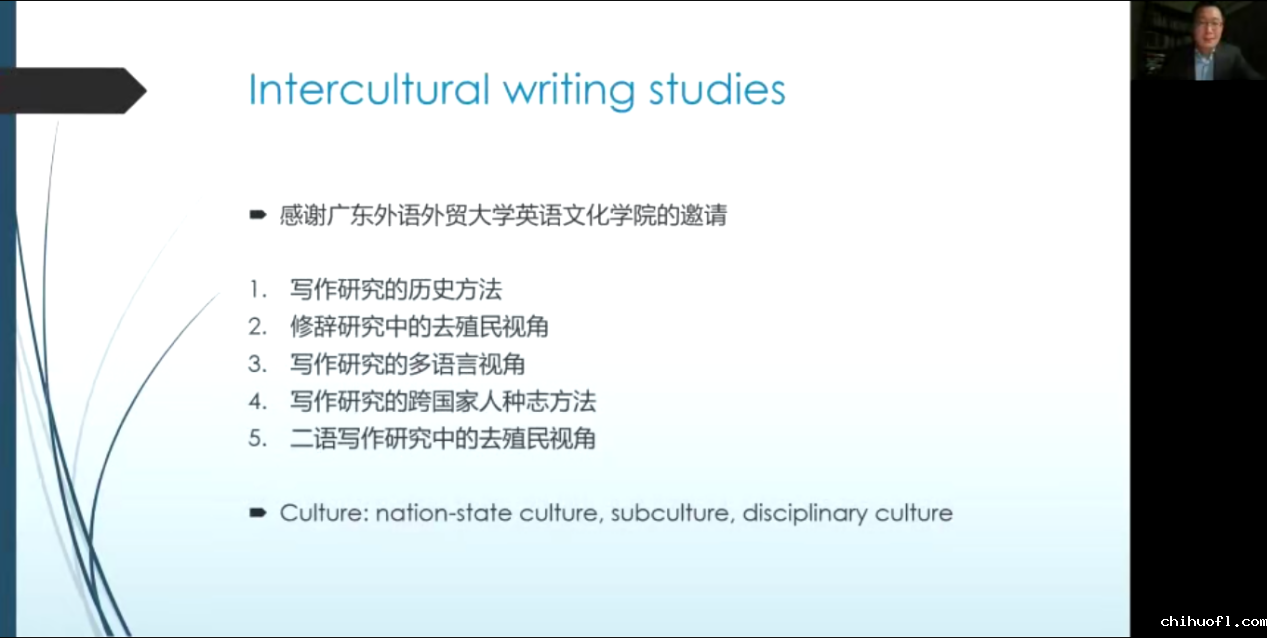 Intercultural writing studies

➨ 感谢广东外语外贸大学英语文化学院的邀请

1. 写作研究的历史方法
2. 修辞研究中的去殖民视角
3. 写作研究的多语言视角
4. 写作研究的跨国家人种志方法
5. 二语写作研究中的去殖民视角

➨ Culture: nation-state culture, subculture, disciplinary culture

chihuofl.com